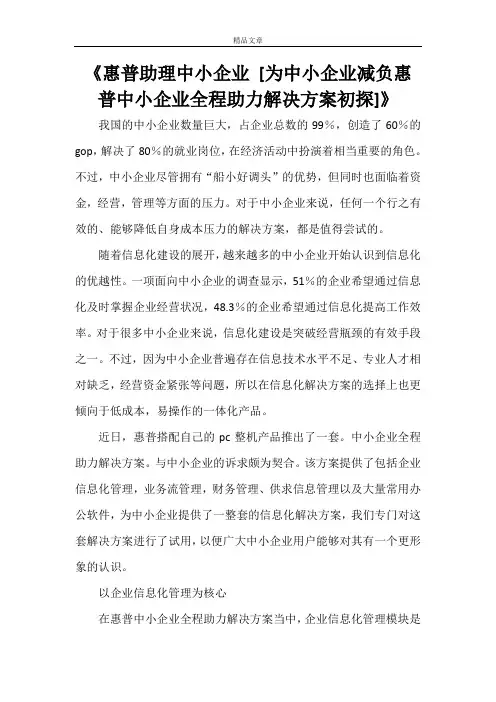 精品文章

《惠普助理中小企业 [为中小企业减负惠普中小企业全程助力解决方案初探]》

我国的中小企业数量巨大，占企业总数的 99%，创造了 60%的 gop，解决了 80%的就业岗位，在经济活动中扮演着相当重要的角色。不过，中小企业尽管拥有“船小好调头”的优势，但同时也面临着资金，经营，管理等方面的压力。对于中小企业来说，任何一个行之有效的、能够降低自身成本压力的解决方案，都是值得尝试的。

随着信息化建设的展开，越来越多的中小企业开始认识到信息化的优越性。一项面向中小企业的调查显示，51%的企业希望通过信息化及时掌握企业经营状况，48.3%的企业希望通过信息化提高工作效率。对于很多中小企业来说，信息化建设是突破经营瓶颈的有效手段之一。不过，因为中小企业普遍存在信息技术水平不足、专业人才相对缺乏，经营资金紧张等问题，所以在信息化解决方案的选择上也更倾向于低成本，易操作的一体化产品。

近日，惠普搭配自己的 pc 整机产品推出了一套。中小企业全程助力解决方案。与中小企业的诉求颇为契合。该方案提供了包括企业信息化管理，业务流管理，财务管理、供求信息管理以及大量常用办公软件，为中小企业提供了一整套的信息化解决方案，我们专门对这套解决方案进行了试用，以便广大中小企业用户能够对其有一个更形象的认识。

以企业信息化管理为核心

在惠普中小企业全程助力解决方案当中，企业信息化管理模块是